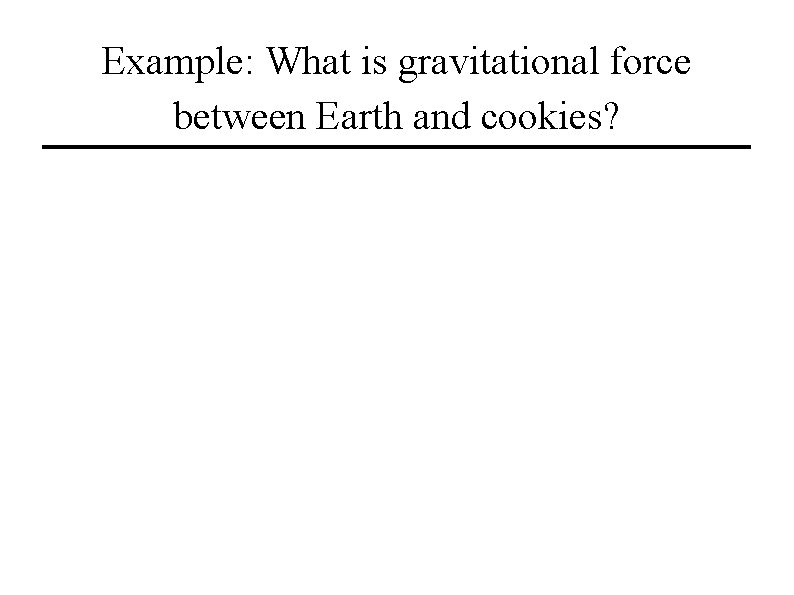 Example: What is gravitational force between Earth and cookies?